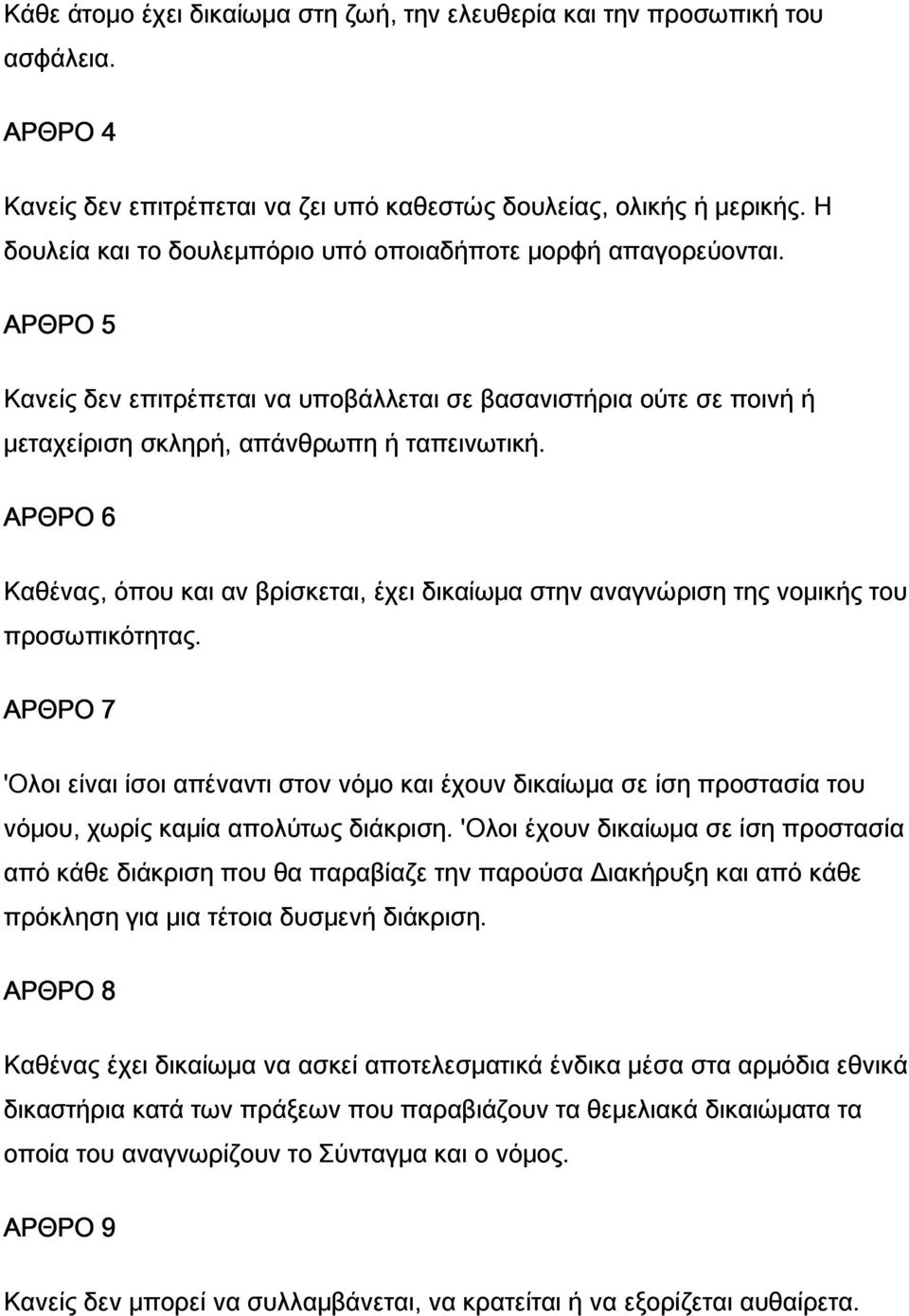 Κάθε άτομο έχει δικαίωμα στη ζωή, την ελευθερία και την προσωπική του ασφάλεια.

ΑΡΘΡΟ 4

Κανείς δεν επιτρέπεται να ζει υπό καθεστώς δουλείας, ολικής ή μερικής. Η δουλεία και το δουλεμπόριο υπό οποιαδήποτε μορφή απαγορεύονται.

ΑΡΘΡΟ 5

Κανείς δεν επιτρέπεται να υποβάλλεται σε βασανιστήρια ούτε σε ποινή ή μεταχείριση σκληρή, απάνθρωπη ή ταπεινωτική.

ΑΡΘΡΟ 6

Καθένας, όπου και αν βρίσκεται, έχει δικαίωμα στην αναγνώριση της νομικής του προσωπικότητας.

ΑΡΘΡΟ 7

'Ολοι είναι ίσοι απέναντι στον νόμο και έχουν δικαίωμα σε ίση προστασία του νόμου, χωρίς καμία απολύτως διάκριση. 'Ολοι έχουν δικαίωμα σε ίση προστασία από κάθε διάκριση που θα παραβίαζε την παρούσα Διακήρυξη και από κάθε πρόκληση για μια τέτοια δυσμενή διάκριση.

ΑΡΘΡΟ 8

Καθένας έχει δικαίωμα να ασκεί αποτελεσματικά ένδικα μέσα στα αρμόδια εθνικά δικαστήρια κατά των πράξεων που παραβιάζουν τα θεμελιακά δικαιώματα τα οποία του αναγνωρίζουν το Σύνταγμα και ο νόμος.

ΑΡΘΡΟ 9

Κανείς δεν μπορεί να συλλαμβάνεται, να κρατείται ή να εξορίζεται αυθαίρετα.